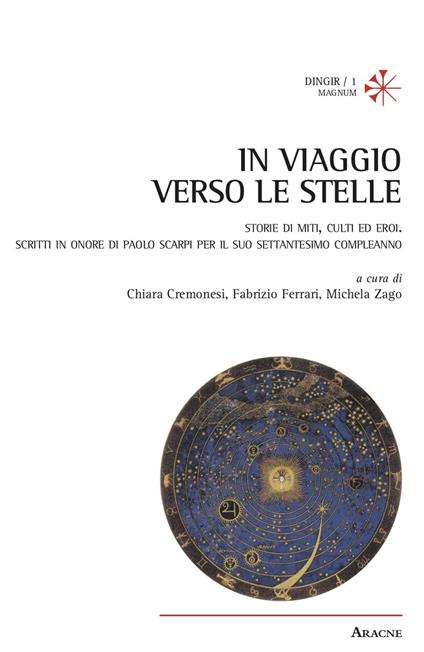 DINGIR / 1
MAGNUM

IN VIAGGIO
VERSO LE STELLE

STORIE DI MITI, CULTI ED EROI.
SCRITTI IN ONORE DI PAOLO SCARPI PER IL SUO SETTANTESIMO COMPLEANNO

a cura di
Chiara Cremonesi, Fabrizio Ferrari, Michela Zago

ARACNE